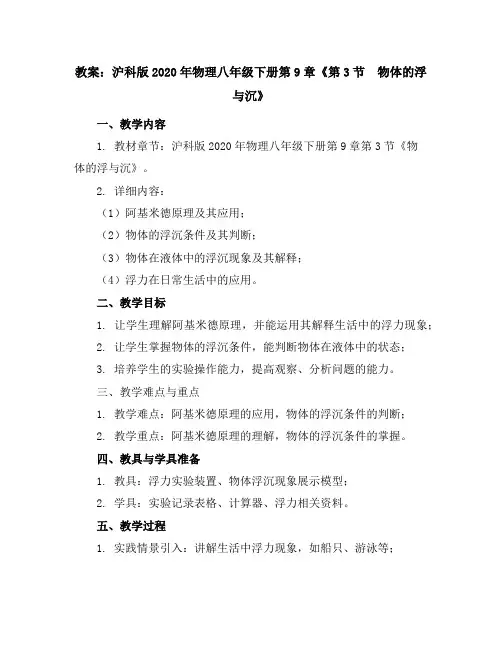 教案：沪科版2020年物理八年级下册第9章《第3节　物体的浮与沉》

一、教学内容

1. 教材章节：沪科版2020年物理八年级下册第9章第3节《物体的浮与沉》。

2. 详细内容：

（1）阿基米德原理及其应用；

（2）物体的浮沉条件及其判断；

（3）物体在液体中的浮沉现象及其解释；

（4）浮力在日常生活中的应用。

二、教学目标

1. 让学生理解阿基米德原理，并能运用其解释生活中的浮力现象；

2. 让学生掌握物体的浮沉条件，能判断物体在液体中的状态；

3. 培养学生的实验操作能力，提高观察、分析问题的能力。

三、教学难点与重点

1. 教学难点：阿基米德原理的应用，物体的浮沉条件的判断；

2. 教学重点：阿基米德原理的理解，物体的浮沉条件的掌握。

四、教具与学具准备

1. 教具：浮力实验装置、物体浮沉现象展示模型；

2. 学具：实验记录表格、计算器、浮力相关资料。

五、教学过程

1. 实践情景引入：讲解生活中浮力现象，如船只、游泳等；